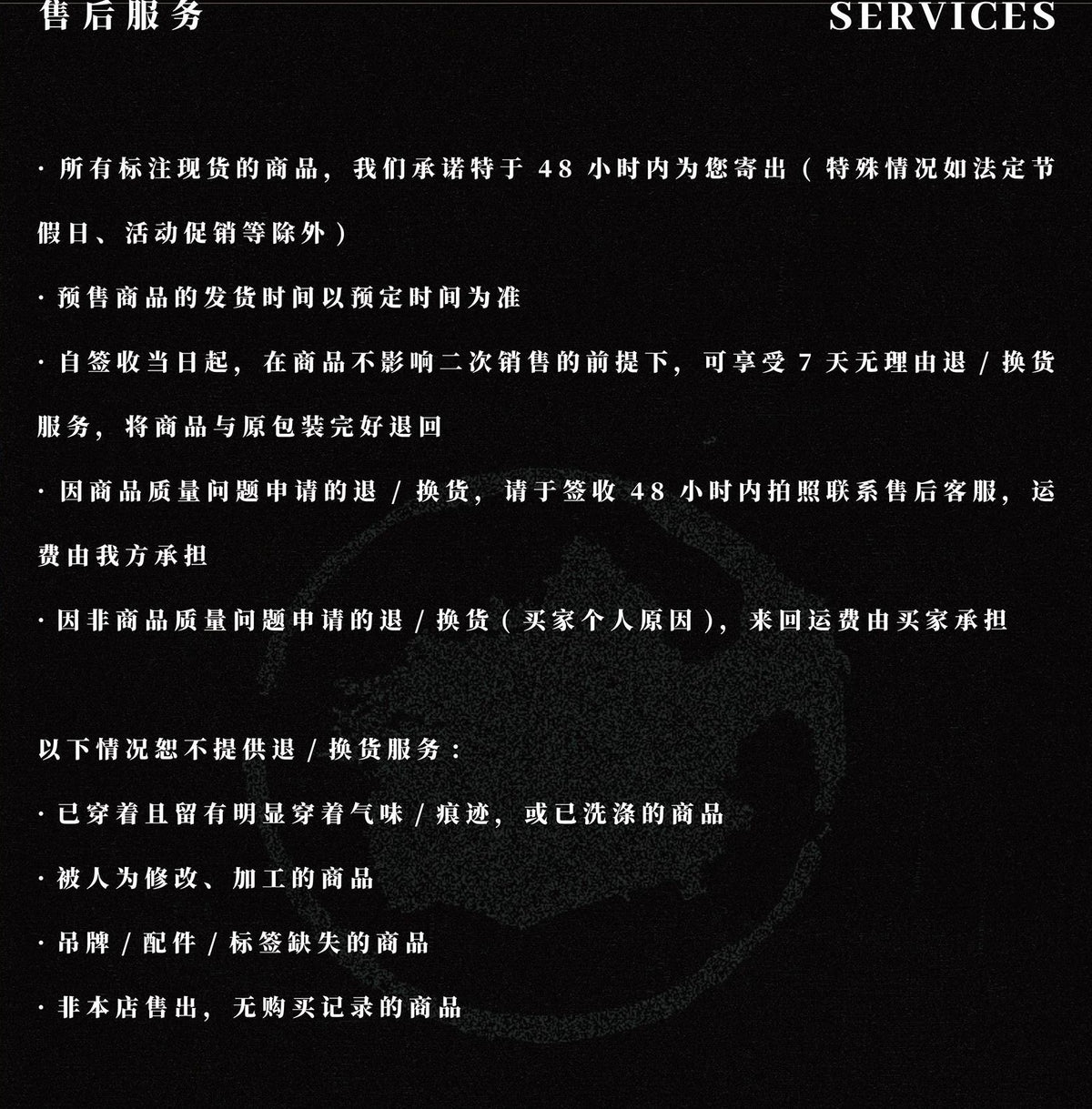 售后服务

SERVICES

· 所有标注现货的商品，我们承诺特于 48 小时内为您寄出（特殊情况如法定节假日、活动促销等除外）

· 预售商品的发货时间以预定时间为准

· 自签收当日起，在商品不影响二次销售的前提下，可享受 7 天无理由退 / 换货服务，将商品与原包装完好退回

· 因商品质量问题申请的退 / 换货，请于签收 48 小时内拍照联系售后客服，运费由我方承担

· 因非商品质量问题申请的退 / 换货（买家个人原因），来回运费由买家承担

以下情况恕不提供退 / 换货服务：

· 已穿着且留有明显穿着气味 / 痕迹，或已洗涤的商品

· 被人为修改、加工的商品

· 吊牌 / 配件 / 标签缺失的商品

· 非本店售出，无购买记录的商品